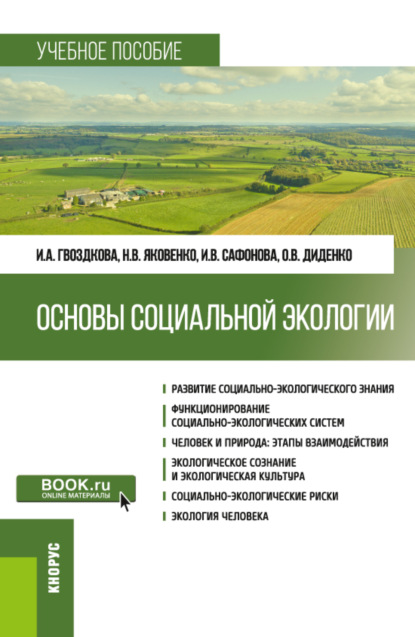 УЧЕБНОЕ ПОСОБИЕ

И.А. ГВОЗДКОВА, Н.В. ЯКОВЕНКО, И.В. САФОНОВА, О.В. ДИДЕНКО

ОСНОВЫ СОЦИАЛЬНОЙ ЭКОЛОГИИ

РАЗВИТИЕ СОЦИАЛЬНО-ЭКОЛОГИЧЕСКОГО ЗНАНИЯ

ФУНКЦИОНИРОВАНИЕ СОЦИАЛЬНО-ЭКОЛОГИЧЕСКИХ СИСТЕМ

ЧЕЛОВЕК И ПРИРОДА: ЭТАПЫ ВЗАИМОДЕЙСТВИЯ

ЭКОЛОГИЧЕСКОЕ СОЗНАНИЕ И ЭКОЛОГИЧЕСКАЯ КУЛЬТУРА

СОЦИАЛЬНО-ЭКОЛОГИЧЕСКИЕ РИСКИ

ЭКОЛОГИЯ ЧЕЛОВЕКА

BOOK.ru
ONLINE МАТЕРИАЛЫ

КНОРУС